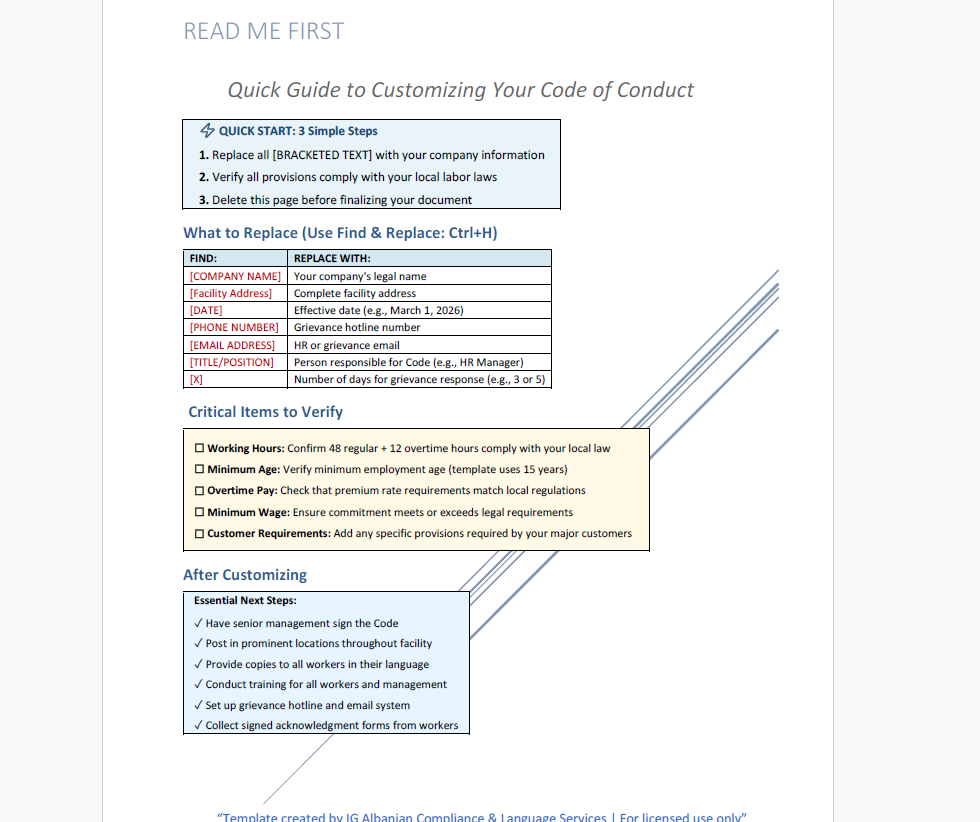 READ ME FIRST

Quick Guide to Customizing Your Code of Conduct

QUICK START: 3 Simple Steps
1. Replace all [BRACKETED TEXT] with your company information
2. Verify all provisions comply with your local labor laws
3. Delete this page before finalizing your document

What to Replace (Use Find & Replace: Ctrl+H)

| FIND: | REPLACE WITH: |
|---|---|
| [COMPANY NAME] | Your company's legal name |
| [Facility Address] | Complete facility address |
| [DATE] | Effective date (e.g., March 1, 2026) |
| [PHONE NUMBER] | Grievance hotline number |
| [EMAIL ADDRESS] | HR or grievance email |
| [TITLE/POSITION] | Person responsible for Code (e.g., HR Manager) |
| [X] | Number of days for grievance response (e.g., 3 or 5) |

Critical Items to Verify

☐ Working Hours: Confirm 48 regular + 12 overtime hours comply with your local law
☐ Minimum Age: Verify minimum employment age (template uses 15 years)
☐ Overtime Pay: Check that premium rate requirements match local regulations
☐ Minimum Wage: Ensure commitment meets or exceeds legal requirements
☐ Customer Requirements: Add any specific provisions required by your major customers

After Customizing

Essential Next Steps:
✓ Have senior management sign the Code
✓ Post in prominent locations throughout facility
✓ Provide copies to all workers in their language
✓ Conduct training for all workers and management
✓ Set up grievance hotline and email system
✓ Collect signed acknowledgment forms from workers

"Template created by IG Albanian Compliance & Language Services | For licensed use only"